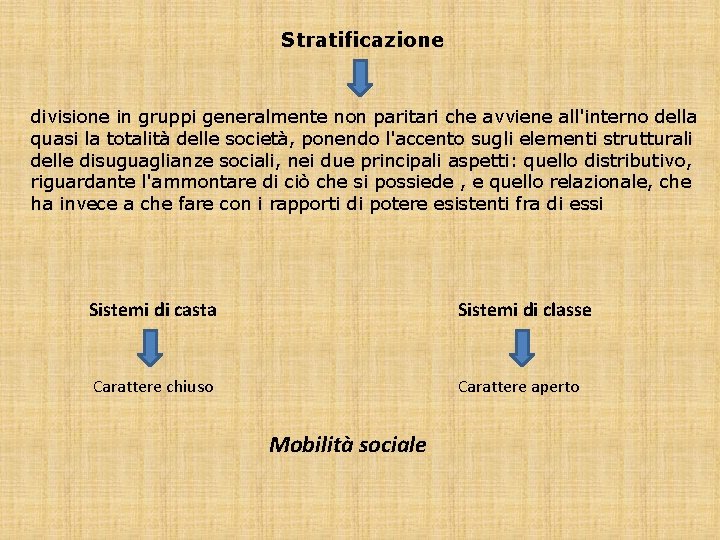 Stratificazione

divisione in gruppi generalmente non paritari che avviene all'interno della quasi la totalità delle società, ponendo l'accento sugli elementi strutturali delle disuguaglianze sociali, nei due principali aspetti: quello distributivo, riguardante l'ammontare di ciò che si possiede , e quello relazionale, che ha invece a che fare con i rapporti di potere esistenti fra di essi

Sistemi di casta

Carattere chiuso

Sistemi di classe

Carattere aperto

Mobilità sociale